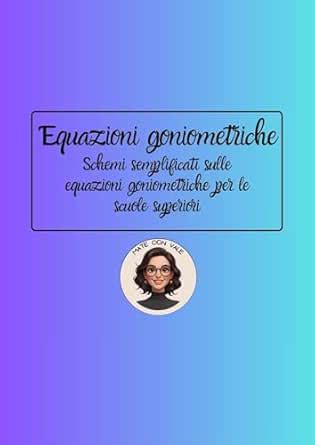 Equazioni goniometriche
Schemi semplificati sulle equazioni goniometriche per le scuole superiori

MATE CON VALE